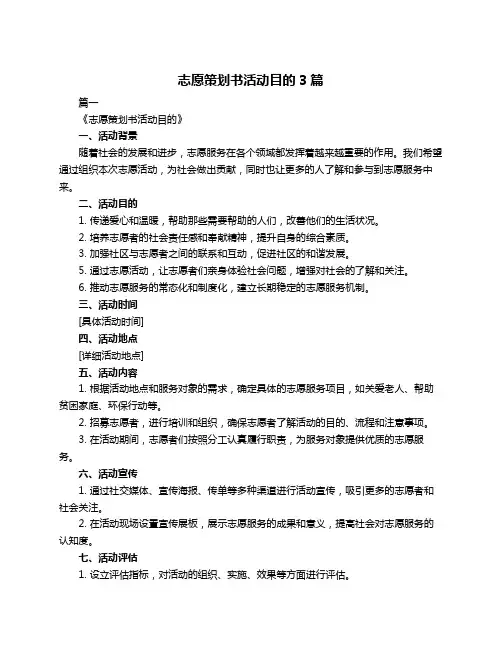 志愿策划书活动目的 3 篇

篇一

《志愿策划书活动目的》

一、活动背景

随着社会的发展和进步，志愿服务在各个领域都发挥着越来越重要的作用。我们希望通过组织本次志愿活动，为社会做出贡献，同时也让更多的人了解和参与到志愿服务中来。

二、活动目的

1. 传递爱心和温暖，帮助那些需要帮助的人们，改善他们的生活状况。

2. 培养志愿者的社会责任感和奉献精神，提升自身的综合素质。

3. 加强社区与志愿者之间的联系和互动，促进社区的和谐发展。

5. 通过志愿活动，让志愿者们亲身体验社会问题，增强对社会的了解和关注。

6. 推动志愿服务的常态化和制度化，建立长期稳定的志愿服务机制。

三、活动时间

[具体活动时间]

四、活动地点

[详细活动地点]

五、活动内容

1. 根据活动地点和服务对象的需求，确定具体的志愿服务项目，如关爱老人、帮助贫困家庭、环保行动等。

2. 招募志愿者，进行培训和组织，确保志愿者了解活动的目的、流程和注意事项。

3. 在活动期间，志愿者们按照分工认真履行职责，为服务对象提供优质的志愿服务。

六、活动宣传

1. 通过社交媒体、宣传海报、传单等多种渠道进行活动宣传，吸引更多的志愿者和社会关注。

2. 在活动现场设置宣传展板，展示志愿服务的成果和意义，提高社会对志愿服务的认知度。

七、活动评估

1. 设立评估指标，对活动的组织、实施、效果等方面进行评估。